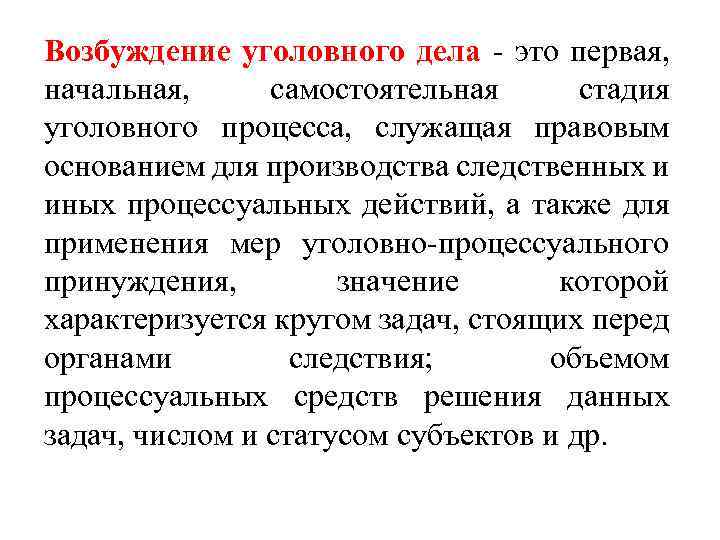 Возбуждение уголовного дела - это первая, начальная, самостоятельная стадия уголовного процесса, служащая правовым основанием для производства следственных и иных процессуальных действий, а также для применения мер уголовно-процессуального принуждения, значение которой характеризуется кругом задач, стоящих перед органами следствия; объемом процессуальных средств решения данных задач, числом и статусом субъектов и др.